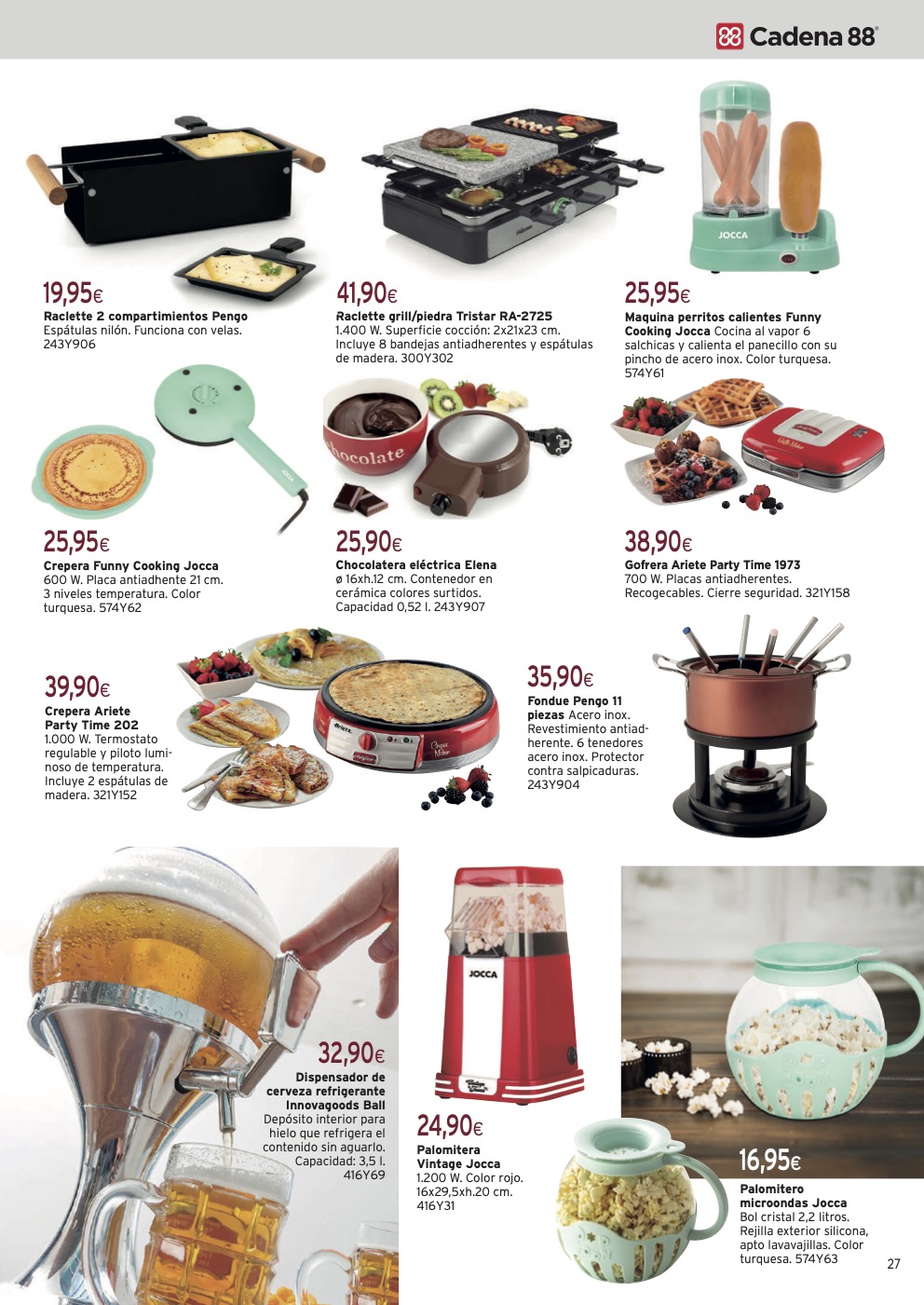 Cadena 88®

19,95€
Raclette 2 compartimientos Pengo
Espátulas nilón. Funciona con velas. 243Y906

41,90€
Raclette grill/piedra Tristar RA-2725
1.400 W. Superficie cocción: 2x21x23 cm. Incluye 8 bandejas antiadherentes y espátulas de madera. 300Y302

25,95€
Maquina perritos calientes Funny Cooking Jocca Cocina al vapor 6 salchicas y calienta el panecillo con su pincho de acero inox. Color turquesa. 574Y61

25,95€
Crepera Funny Cooking Jocca
600 W. Placa antiadhente 21 cm. 3 niveles temperatura. Color turquesa. 574Y62

25,90€
Chocolatera eléctrica Elena
ø 16xh.12 cm. Contenedor en cerámica colores surtidos. Capacidad 0,52 l. 243Y907

38,90€
Gofrera Ariete Party Time 1973
700 W. Placas antiadherentes. Recogecables. Cierre seguridad. 321Y158

39,90€
Crepera Ariete Party Time 202
1.000 W. Termostato regulable y piloto luminoso de temperatura. Incluye 2 espátulas de madera. 321Y152

35,90€
Fondue Pengo 11 piezas Acero inox. Revestimiento antiadherente. 6 tenedores acero inox. Protector contra salpicaduras. 243Y904

32,90€
Dispensador de cerveza refrigerante Innovagoods Ball
Depósito interior para hielo que refrigera el contenido sin aguarlo. Capacidad: 3,5 l. 416Y69

24,90€
Palomitera Vintage Jocca
1.200 W. Color rojo. 16x29,5xh.20 cm. 416Y31

16,95€
Palomitero microondas Jocca
Bol cristal 2,2 litros. Rejilla exterior silicona, apto lavavajillas. Color turquesa. 574Y63

27